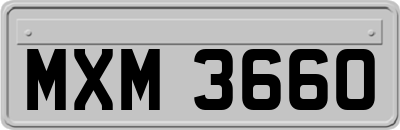 MXM 3660